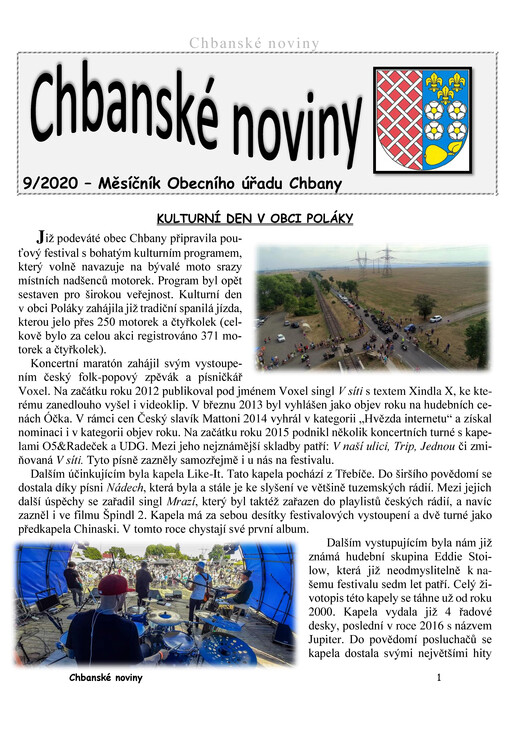 Chbanské noviny

Chbanské noviny

9/2020 – Měsíčník Obecního úřadu Chbany

KULTURNÍ DEN V OBCI POLÁKY

Již podeváté obec Chbany připravila pouťový festival s bohatým kulturním programem, který volně navazuje na bývalé moto srazy místních nadšenců motorek. Program byl opět sestaven pro širokou veřejnost. Kulturní den v obci Poláky zahájila již tradiční spanilá jízda, kterou jelo přes 250 motorek a čtyřkolek (celkově bylo za celou akci registrováno 371 motorek a čtyřkolek).

Koncertní maratón zahájil svým vystoupením český folk-popový zpěvák a písničkář Voxel. Na začátku roku 2012 publikoval pod jménem Voxel singl V síti s textem Xindla X, ke kterému zanedlouho vyšel i videoklip. V březnu 2013 byl vyhlášen jako objev roku na hudebních cenách Óčka. V rámci cen Český slavík Mattoni 2014 vyhrál v kategorii „Hvězda internetu“ a získal nominaci i v kategorii objev roku. Na začátku roku 2015 podnikl několik koncertních turné s kapelami O5&Radeček a UDG. Mezi jeho nejznámější skladby patří: V naší ulici, Trip, Jednou či zmiňovaná V síti. Tyto písně zazněly samozřejmě i u nás na festivalu.

Dalším účinkujícím byla kapela Like-It. Tato kapela pochází z Třebíče. Do širšího povědomí se dostala díky písni Nádech, která byla a stále je ke slyšení ve většině tuzemských rádií. Mezi jejich další úspěchy se zařadil singl Mrazí, který byl taktéž zařazen do playlistů českých rádií, a navíc zazněl i ve filmu Špindl 2. Kapela má za sebou desítky festivalových vystoupení a dvě turné jako předkapela Chinaski. V tomto roce chystají své první album.

Dalším vystupujícím byla nám již známá hudební skupina Eddie Stoilow, která již neodmyslitelně k našemu festivalu sedm let patří. Celý životopis této kapely se táhne už od roku 2000. Kapela vydala již 4 řadové desky, poslední v roce 2016 s názvem Jupiter. Do povědomí posluchačů se kapela dostala svými největšími hity

Chbanské noviny

1